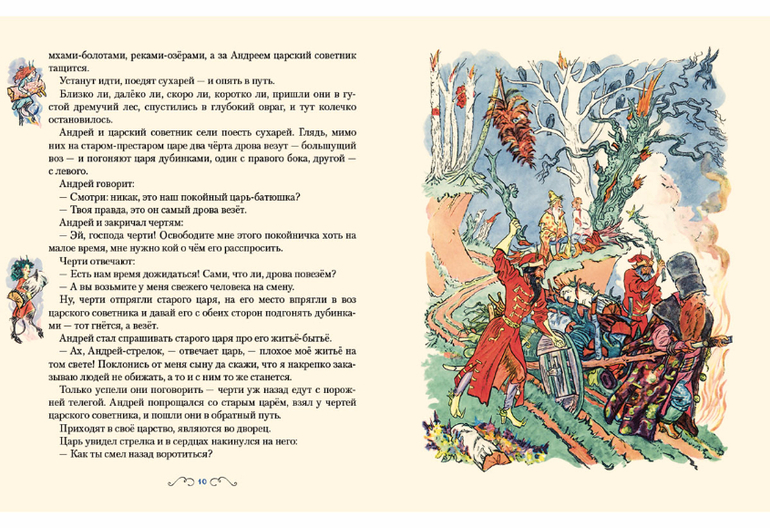 мхами-болотами, реками-озёрами, а за Андреем царский советник тащится.

Устанут идти, поедят сухарей — и опять в путь.

Близко ли, далёко ли, скоро ли, коротко ли, пришли они в густой дремучий лес, спустились в глубокий овраг, и тут колечко остановилось.

Андрей и царский советник сели поесть сухарей. Глядь, мимо них на старом-престаром царе два чёрта дрова везут — большущий воз — и погоняют царя дубинками, один с правого бока, другой — с левого.

Андрей говорит:

— Смотри: никак, это наш покойный царь-батюшка?

— Твоя правда, это он самый дрова везёт.

Андрей и закричал чертям:

— Эй, господа черти! Освободите мне этого покойничка хоть на малое время, мне нужно кой о чём его расспросить.

Черти отвечают:

— Есть нам время дожидаться! Сами, что ли, дрова повезём?

— А вы возьмите у меня свежего человека на смену.

Ну, черти отпрягли старого царя, на его место впрягли в воз царского советника и давай его с обеих сторон подгонять дубинками — тот гнётся, а везёт.

Андрей стал спрашивать старого царя про его житьё-бытьё.

— Ах, Андрей-стрелок, — отвечает царь, — плохое моё житьё на том свете! Поклонись от меня сыну да скажи, что я накрепко заказываю людей не обижать, а то и с ним то же станется.

Только успели они поговорить — черти уж назад едут с порожней телегой. Андрей попрощался со старым царём, взял у чертей царского советника, и пошли они в обратный путь.

Приходят в своё царство, являются во дворец.

Царь увидел стрелка и в сердцах накинулся на него:

— Как ты смел назад воротиться?

10